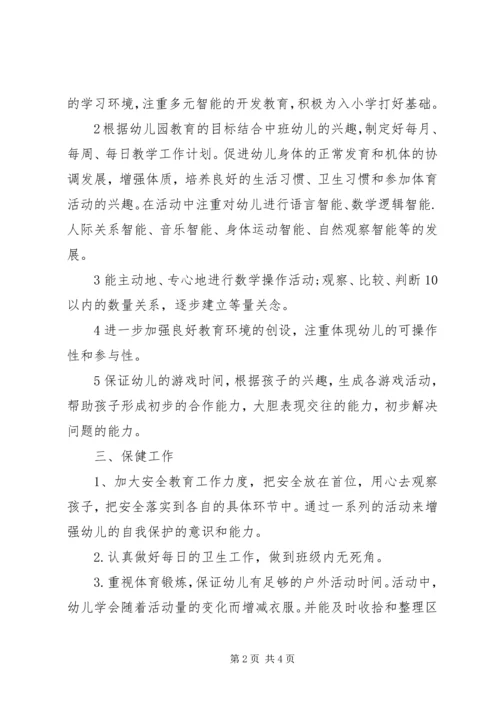 的学习环境，注重多元智能的开发教育，积极为入小学打好基础。

2根据幼儿园教育的目标结合中班幼儿的兴趣，制定好每月、每周、每日教学工作计划。促进幼儿身体的正常发育和机体的协调发展，增强体质，培养良好的生活习惯、卫生习惯和参加体育活动的兴趣。在活动中注重对幼儿进行语言智能、数学逻辑智能.人际关系智能、音乐智能、身体运动智能、自然观察智能等的发展。

3能主动地、专心地进行数学操作活动;观察、比较、判断10以内的数量关系，逐步建立等量关念。

4进一步加强良好教育环境的创设，注重体现幼儿的可操作性和参与性。

5保证幼儿的游戏时间，根据孩子的兴趣，生成各游戏活动，帮助孩子形成初步的合作能力，大胆表现交往的能力，初步解决问题的能力。

三、保健工作

1、加大安全教育工作力度，把安全放在首位，用心去观察孩子，把安全落实到各自的具体环节中。通过一系列的活动来增强幼儿的自我保护的意识和能力。

2.认真做好每日的卫生工作，做到班级内无死角。

3.重视体育锻炼，保证幼儿有足够的户外活动时间。活动中，幼儿学会随着活动量的变化而增减衣服。并能及时收拾和整理区

第2页 共4页